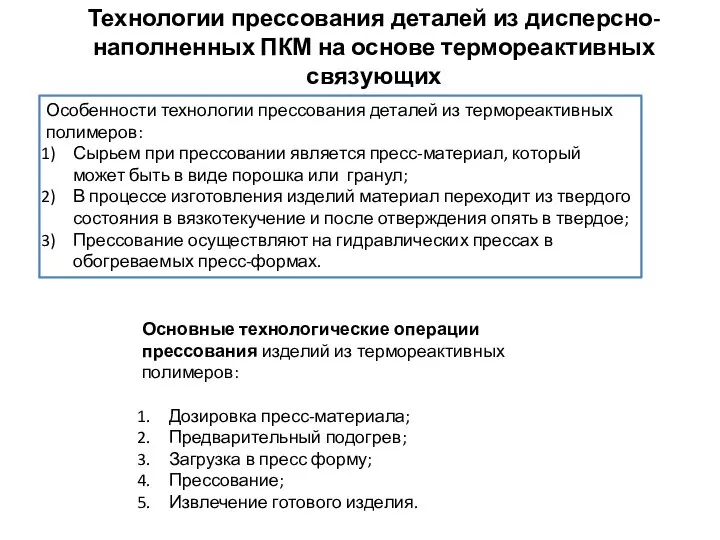 Технологии прессования деталей из дисперсно-наполненных ПКМ на основе термореактивных связующих

Особенности технологии прессования деталей из термореактивных полимеров:
1) Сырьем при прессовании является пресс-материал, который может быть в виде порошка или гранул;
2) В процессе изготовления изделий материал переходит из твердого состояния в вязкотекучение и после отверждения опять в твердое;
3) Прессование осуществляют на гидравлических прессах в обогреваемых пресс-формах.

Основные технологические операции прессования изделий из термореактивных полимеров:

1. Дозировка пресс-материала;
2. Предварительный подогрев;
3. Загрузка в пресс форму;
4. Прессование;
5. Извлечение готового изделия.